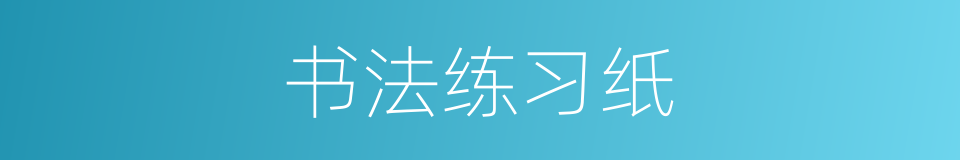 书法练习纸